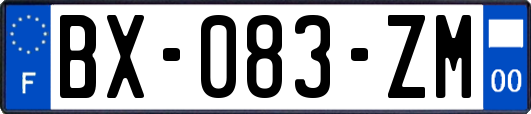 F

BX-083-ZM

00